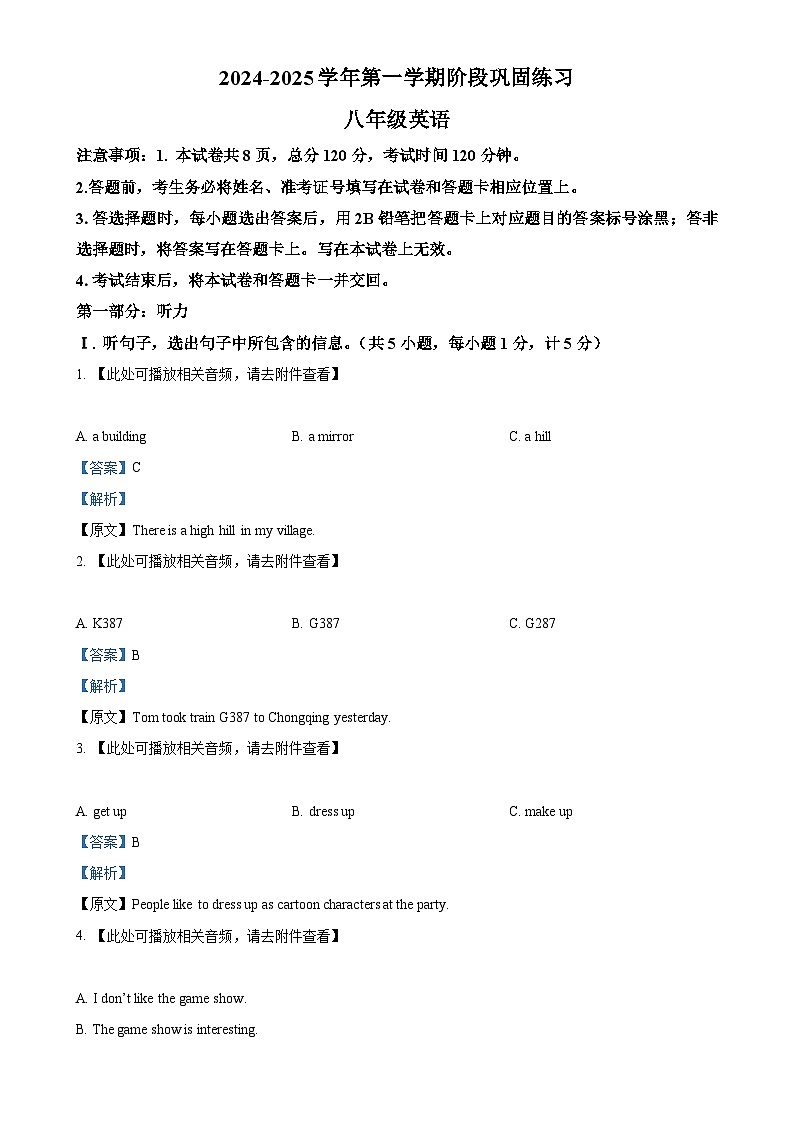 2024-2025 学年第一学期阶段巩固练习

八年级英语

注意事项：1. 本试卷共 8 页，总分 120 分，考试时间 120 分钟。

2.答题前，考生务必将姓名、准考证号填写在试卷和答题卡相应位置上。

3. 答选择题时，每小题选出答案后，用 2B 铅笔把答题卡上对应题目的答案标号涂黑；答非选择题时，将答案写在答题卡上。写在本试卷上无效。

4. 考试结束后，将本试卷和答题卡一并交回。

第一部分：听力

Ⅰ. 听句子，选出句子中所包含的信息。（共 5 小题，每小题 1 分，计 5 分）

1. 【此处可播放相关音频，请去附件查看】

A. a building B. a mirror C. a hill

【答案】C

【解析】

【原文】There is a high hill in my village.

2. 【此处可播放相关音频，请去附件查看】

A. K387 B. G387 C. G287

【答案】B

【解析】

【原文】Tom took train G387 to Chongqing yesterday.

3. 【此处可播放相关音频，请去附件查看】

A. get up B. dress up C. make up

【答案】B

【解析】

【原文】People like to dress up as cartoon characters at the party.

4. 【此处可播放相关音频，请去附件查看】

A. I don't like the game show.

B. The game show is interesting.